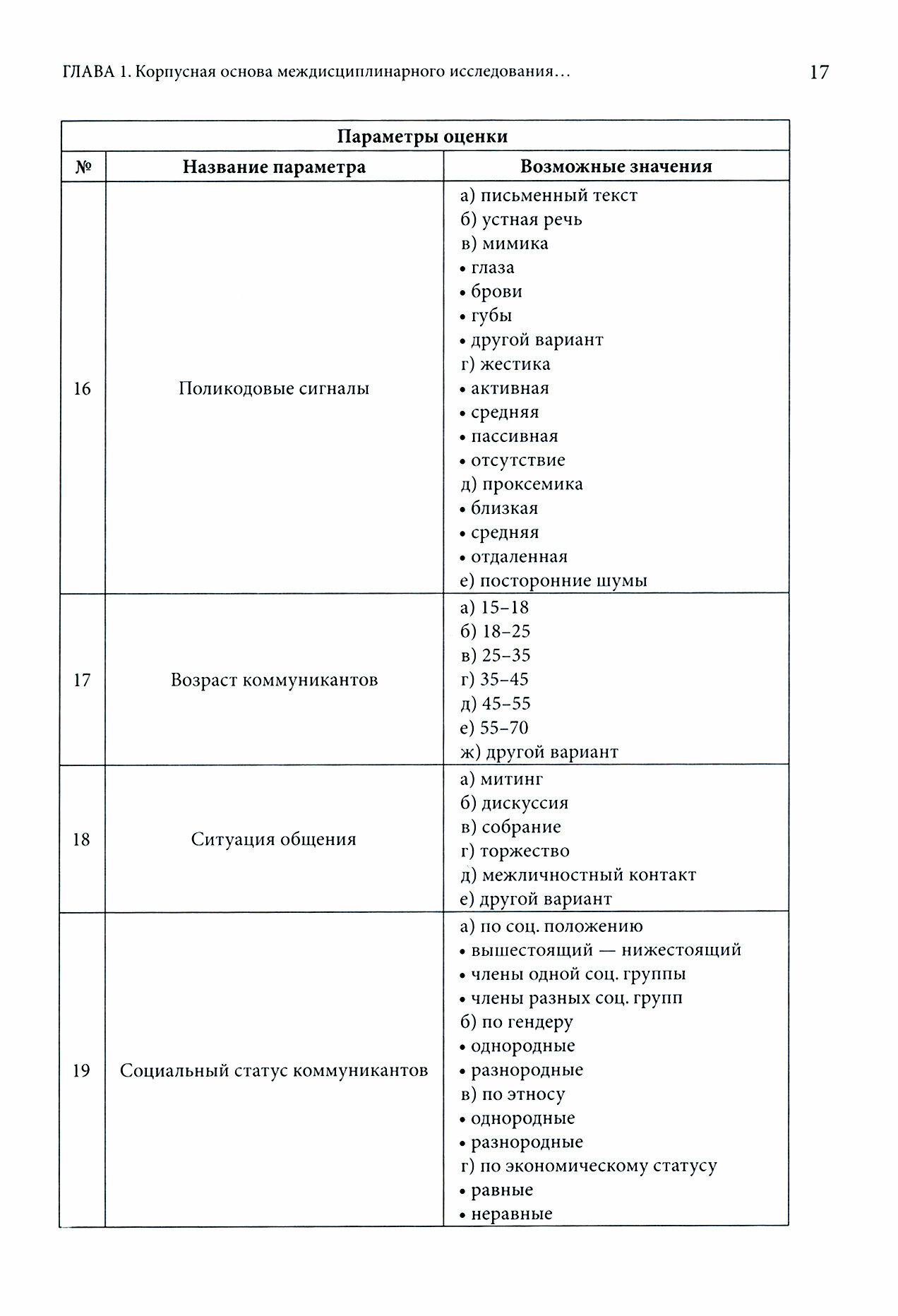 ГЛАВА 1. Корпусная основа междисциплинарного исследования…

17

Параметры оценки

| № | Название параметра | Возможные значения |
|---|---|---|
| 16 | Поликодовые сигналы | а) письменный текст<br>б) устная речь<br>в) мимика<br>• глаза<br>• брови<br>• губы<br>• другой вариант<br>г) жестика<br>• активная<br>• средняя<br>• пассивная<br>• отсутствие<br>д) проксемика<br>• близкая<br>• средняя<br>• отдаленная<br>е) посторонние шумы |
| 17 | Возраст коммуникантов | а) 15–18<br>б) 18–25<br>в) 25–35<br>г) 35–45<br>д) 45–55<br>е) 55–70<br>ж) другой вариант |
| 18 | Ситуация общения | а) митинг<br>б) дискуссия<br>в) собрание<br>г) торжество<br>д) межличностный контакт<br>е) другой вариант |
| 19 | Социальный статус коммуникантов | а) по соц. положению<br>• вышестоящий — нижестоящий<br>• члены одной соц. группы<br>• члены разных соц. групп<br>б) по гендеру<br>• однородные<br>• разнородные<br>в) по этносу<br>• однородные<br>• разнородные<br>г) по экономическому статусу<br>• равные<br>• неравные |